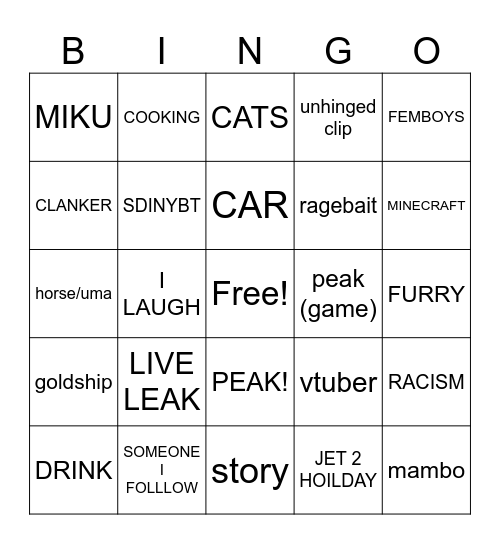 | B | I | N | G | O |
|---|---|---|---|---|
| MIKU | COOKING | CATS | unhinged clip | FEMBOYS |
| CLANKER | SDINYBT | CAR | ragebait | MINECRAFT |
| horse/uma | I LAUGH | Free! | peak (game) | FURRY |
| goldship | LIVE LEAK | PEAK! | vtuber | RACISM |
| DRINK | SOMEONE I FOLLLOW | story | JET 2 HOILDAY | mambo |